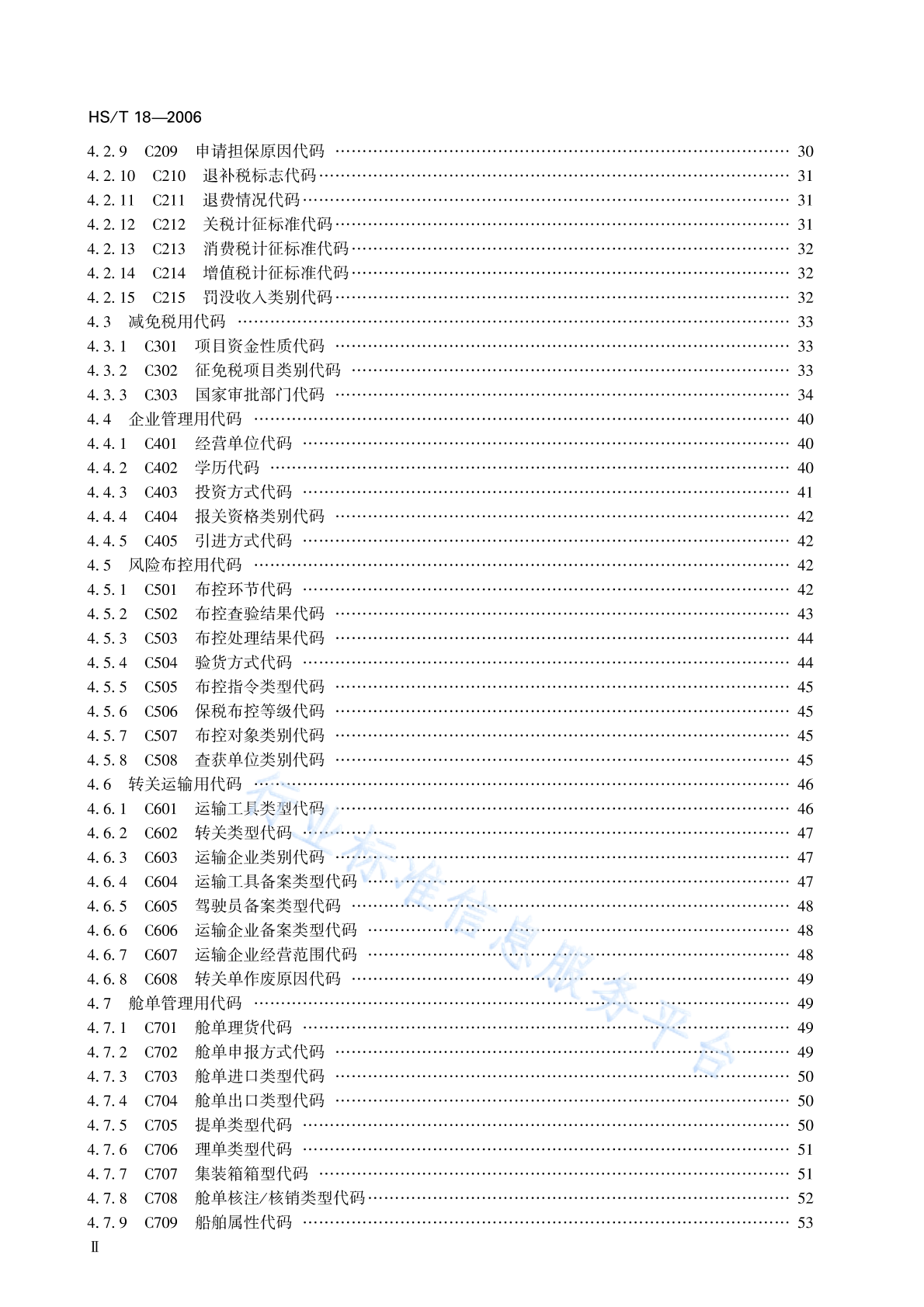 HS/T 18—2006

4.2.9 C209 申请担保原因代码 …… 30
4.2.10 C210 退补税标志代码 …… 31
4.2.11 C211 退费情况代码 …… 31
4.2.12 C212 关税计征标准代码 …… 31
4.2.13 C213 消费税计征标准代码 …… 32
4.2.14 C214 增值税计征标准代码 …… 32
4.2.15 C215 罚没收入类别代码 …… 32
4.3 减免税用代码 …… 33
4.3.1 C301 项目资金性质代码 …… 33
4.3.2 C302 征免税项目类别代码 …… 33
4.3.3 C303 国家审批部门代码 …… 34
4.4 企业管理用代码 …… 40
4.4.1 C401 经营单位代码 …… 40
4.4.2 C402 学历代码 …… 40
4.4.3 C403 投资方式代码 …… 41
4.4.4 C404 报关资格类别代码 …… 42
4.4.5 C405 引进方式代码 …… 42
4.5 风险布控用代码 …… 42
4.5.1 C501 布控环节代码 …… 42
4.5.2 C502 布控查验结果代码 …… 43
4.5.3 C503 布控处理结果代码 …… 44
4.5.4 C504 验货方式代码 …… 44
4.5.5 C505 布控指令类型代码 …… 45
4.5.6 C506 保税布控等级代码 …… 45
4.5.7 C507 布控对象类别代码 …… 45
4.5.8 C508 查获单位类别代码 …… 45
4.6 转关运输用代码 …… 46
4.6.1 C601 运输工具类型代码 …… 46
4.6.2 C602 转关类型代码 …… 47
4.6.3 C603 运输企业类别代码 …… 47
4.6.4 C604 运输工具备案类型代码 …… 47
4.6.5 C605 驾驶员备案类型代码 …… 48
4.6.6 C606 运输企业备案类型代码 …… 48
4.6.7 C607 运输企业经营范围代码 …… 48
4.6.8 C608 转关单作废原因代码 …… 49
4.7 舱单管理用代码 …… 49
4.7.1 C701 舱单理货代码 …… 49
4.7.2 C702 舱单申报方式代码 …… 49
4.7.3 C703 舱单进口类型代码 …… 50
4.7.4 C704 舱单出口类型代码 …… 50
4.7.5 C705 提单类型代码 …… 50
4.7.6 C706 理单类型代码 …… 51
4.7.7 C707 集装箱箱型代码 …… 51
4.7.8 C708 舱单核注/核销类型代码 …… 52
4.7.9 C709 船舶属性代码 …… 53

行业标准信息服务平台

Ⅱ